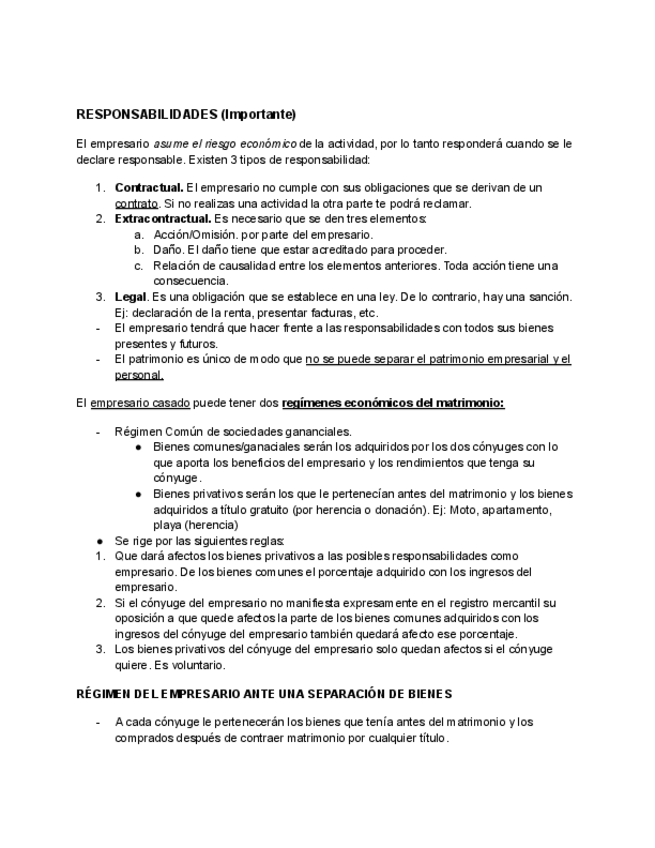 RESPONSABILIDADES (Importante)

El empresario asume el riesgo económico de la actividad, por lo tanto responderá cuando se le declare responsable. Existen 3 tipos de responsabilidad:

1. Contractual. El empresario no cumple con sus obligaciones que se derivan de un contrato. Si no realizas una actividad la otra parte te podrá reclamar.
2. Extracontractual. Es necesario que se den tres elementos:
a. Acción/Omisión. por parte del empresario.
b. Daño. El daño tiene que estar acreditado para proceder.
c. Relación de causalidad entre los elementos anteriores. Toda acción tiene una consecuencia.
3. Legal. Es una obligación que se establece en una ley. De lo contrario, hay una sanción. Ej: declaración de la renta, presentar facturas, etc.
- El empresario tendrá que hacer frente a las responsabilidades con todos sus bienes presentes y futuros.
- El patrimonio es único de modo que no se puede separar el patrimonio empresarial y el personal.

El empresario casado puede tener dos regímenes económicos del matrimonio:

- Régimen Común de sociedades gananciales.
● Bienes comunes/ganaciales serán los adquiridos por los dos cónyuges con lo que aporta los beneficios del empresario y los rendimientos que tenga su cónyuge.
● Bienes privativos serán los que le pertenecían antes del matrimonio y los bienes adquiridos a título gratuito (por herencia o donación). Ej: Moto, apartamento, playa (herencia)
● Se rige por las siguientes reglas:
1. Que dará afectos los bienes privativos a las posibles responsabilidades como empresario. De los bienes comunes el porcentaje adquirido con los ingresos del empresario.
2. Si el cónyuge del empresario no manifiesta expresamente en el registro mercantil su oposición a que quede afectos la parte de los bienes comunes adquiridos con los ingresos del cónyuge del empresario también quedará afecto ese porcentaje.
3. Los bienes privativos del cónyuge del empresario solo quedan afectos si el cónyuge quiere. Es voluntario.

RÉGIMEN DEL EMPRESARIO ANTE UNA SEPARACIÓN DE BIENES

- A cada cónyuge le pertenecerán los bienes que tenía antes del matrimonio y los comprados después de contraer matrimonio por cualquier título.